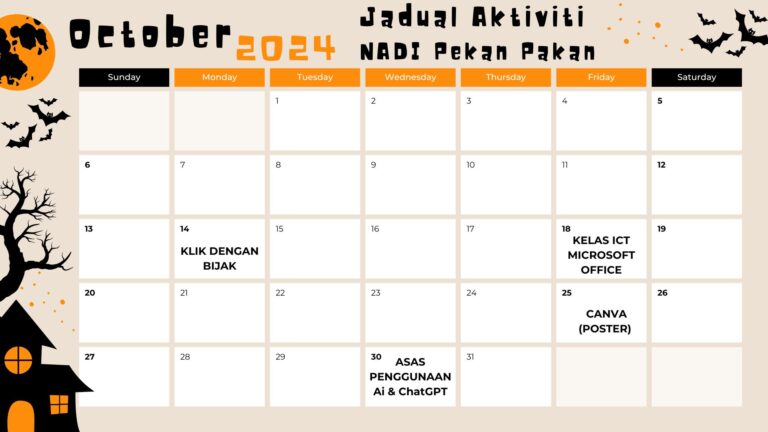 October 2024

Jadual Aktiviti
NADI Pekan Pakan

| Sunday | Monday | Tuesday | Wednesday | Thursday | Friday | Saturday |
|---|---|---|---|---|---|---|
| | | 1 | 2 | 3 | 4 | 5 |
| 6 | 7 | 8 | 9 | 10 | 11 | 12 |
| 13 | 14 KLIK DENGAN BIJAK | 15 | 16 | 17 | 18 KELAS ICT MICROSOFT OFFICE | 19 |
| 20 | 21 | 22 | 23 | 24 | 25 CANVA (POSTER) | 26 |
| 27 | 28 | 29 | 30 ASAS PENGGUNAAN Ai & ChatGPT | 31 | | |